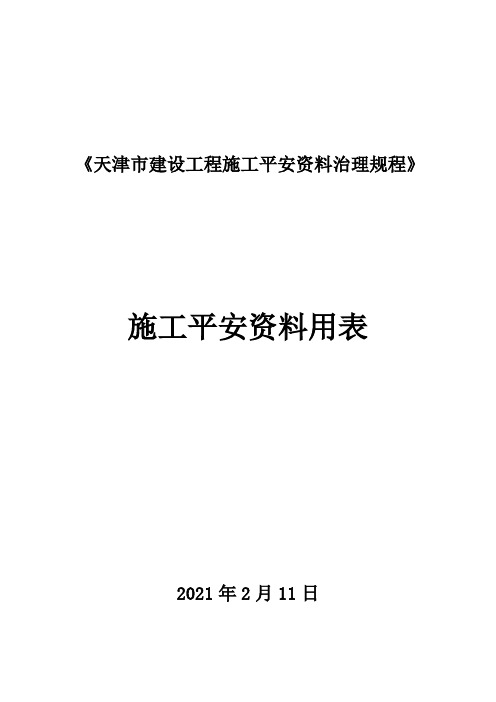 《天津市建设工程施工平安资料治理规程》

施工平安资料用表

2021 年 2 月 11 日